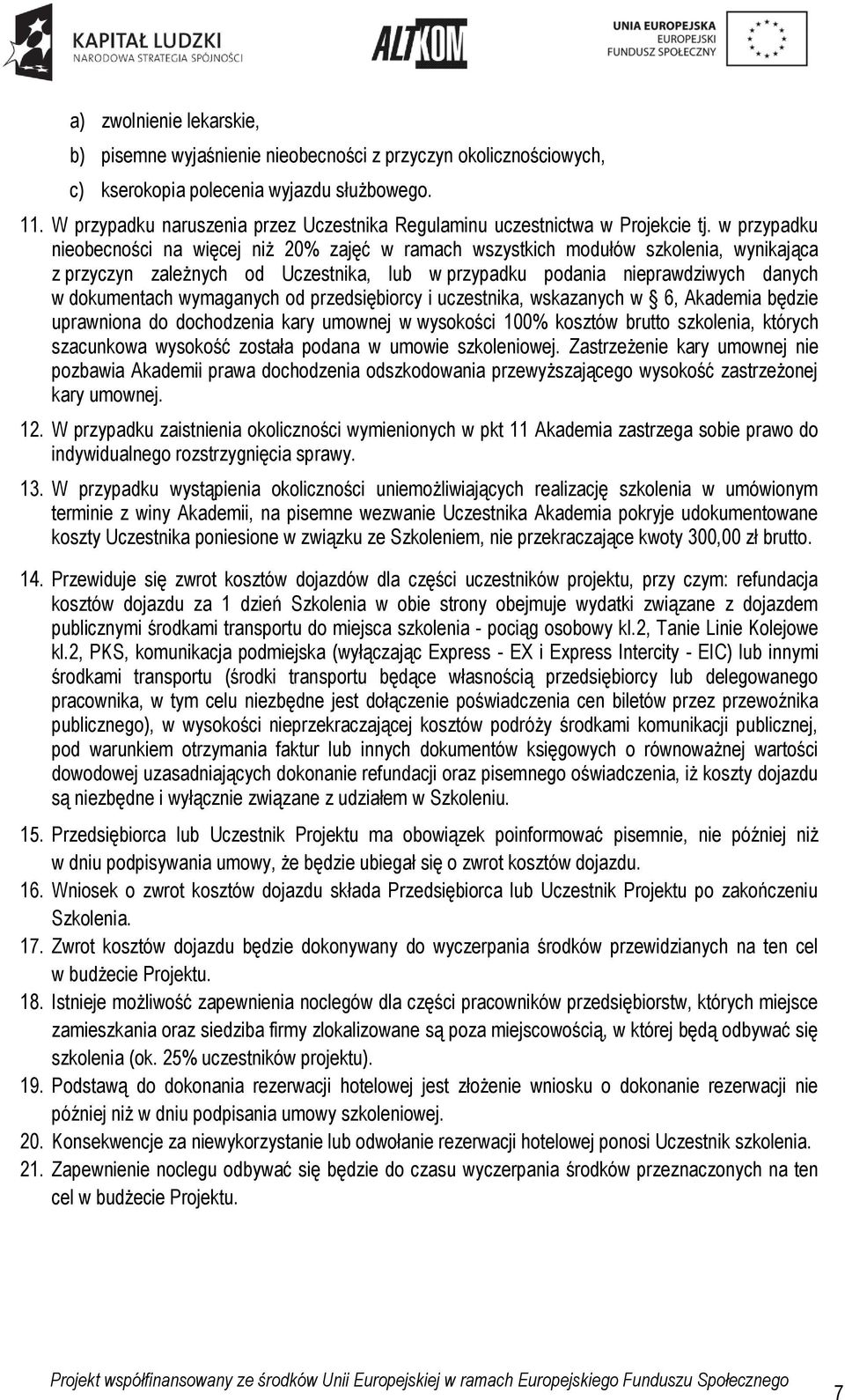 KAPITAŁ LUDZKI
NARODOWA STRATEGIA SPÓJNOŚCI

ALTKOM

UNIA EUROPEJSKA
EUROPEJSKI
FUNDUSZ SPOŁECZNY

a) zwolnienie lekarskie,
b) pisemne wyjaśnienie nieobecności z przyczyn okolicznościowych,
c) kserokopia polecenia wyjazdu służbowego.

11. W przypadku naruszenia przez Uczestnika Regulaminu uczestnictwa w Projekcie tj. w przypadku nieobecności na więcej niż 20% zajęć w ramach wszystkich modułów szkolenia, wynikająca z przyczyn zależnych od Uczestnika, lub w przypadku podania nieprawdziwych danych w dokumentach wymaganych od przedsiębiorcy i uczestnika, wskazanych w § 6, Akademia będzie uprawniona do dochodzenia kary umownej w wysokości 100% kosztów brutto szkolenia, których szacunkowa wysokość została podana w umowie szkoleniowej. Zastrzeżenie kary umownej nie pozbawia Akademii prawa dochodzenia odszkodowania przewyższającego wysokość zastrzeżonej kary umownej.

12. W przypadku zaistnienia okoliczności wymienionych w pkt 11 Akademia zastrzega sobie prawo do indywidualnego rozstrzygnięcia sprawy.

13. W przypadku wystąpienia okoliczności uniemożliwiających realizację szkolenia w umówionym terminie z winy Akademii, na pisemne wezwanie Uczestnika Akademia pokryje udokumentowane koszty Uczestnika poniesione w związku ze Szkoleniem, nie przekraczające kwoty 300,00 zł brutto.

14. Przewiduje się zwrot kosztów dojazdów dla części uczestników projektu, przy czym: refundacja kosztów dojazdu za 1 dzień Szkolenia w obie strony obejmuje wydatki związane z dojazdem publicznymi środkami transportu do miejsca szkolenia - pociąg osobowy kl.2, Tanie Linie Kolejowe kl.2, PKS, komunikacja podmiejska (wyłączając Express - EX i Express Intercity - EIC) lub innymi środkami transportu (środki transportu będące własnością przedsiębiorcy lub delegowanego pracownika, w tym celu niezbędne jest dołączenie poświadczenia cen biletów przez przewoźnika publicznego), w wysokości nieprzekraczającej kosztów podróży środkami komunikacji publicznej, pod warunkiem otrzymania faktur lub innych dokumentów księgowych o równoważnej wartości dowodowej uzasadniających dokonanie refundacji oraz pisemnego oświadczenia, iż koszty dojazdu są niezbędne i wyłącznie związane z udziałem w Szkoleniu.

15. Przedsiębiorca lub Uczestnik Projektu ma obowiązek poinformować pisemnie, nie później niż w dniu podpisywania umowy, że będzie ubiegał się o zwrot kosztów dojazdu.

16. Wniosek o zwrot kosztów dojazdu składa Przedsiębiorca lub Uczestnik Projektu po zakończeniu Szkolenia.

17. Zwrot kosztów dojazdu będzie dokonywany do wyczerpania środków przewidzianych na ten cel w budżecie Projektu.

18. Istnieje możliwość zapewnienia noclegów dla części pracowników przedsiębiorstw, których miejsce zamieszkania oraz siedziba firmy zlokalizowane są poza miejscowością, w której będą odbywać się szkolenia (ok. 25% uczestników projektu).

19. Podstawą do dokonania rezerwacji hotelowej jest złożenie wniosku o dokonanie rezerwacji nie później niż w dniu podpisania umowy szkoleniowej.

20. Konsekwencje za niewykorzystanie lub odwołanie rezerwacji hotelowej ponosi Uczestnik szkolenia.

21. Zapewnienie noclegu odbywać się będzie do czasu wyczerpania środków przeznaczonych na ten cel w budżecie Projektu.

Projekt współfinansowany ze środków Unii Europejskiej w ramach Europejskiego Funduszu Społecznego

7